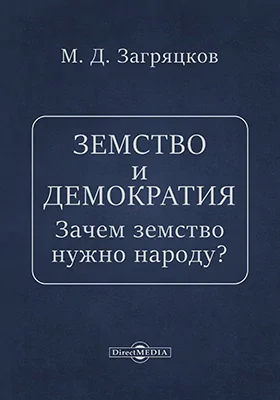 М. Д. Загряцков

ЗЕМСТВО
И
ДЕМОКРАТИЯ
Зачем земство
нужно народу?

DirectMEDIA